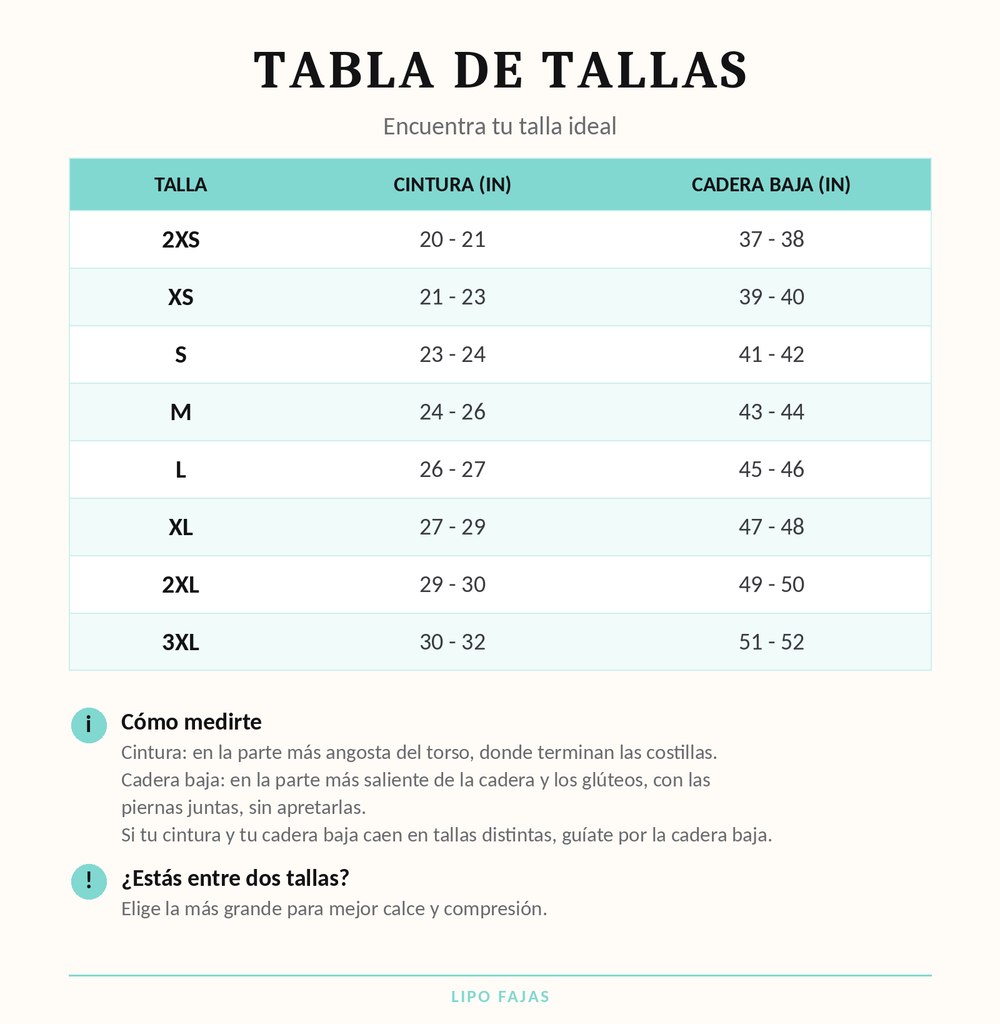 TABLA DE TALLAS

Encuentra tu talla ideal

| TALLA | CINTURA (IN) | CADERA BAJA (IN) |
|---|---|---|
| 2XS | 20 - 21 | 37 - 38 |
| XS | 21 - 23 | 39 - 40 |
| S | 23 - 24 | 41 - 42 |
| M | 24 - 26 | 43 - 44 |
| L | 26 - 27 | 45 - 46 |
| XL | 27 - 29 | 47 - 48 |
| 2XL | 29 - 30 | 49 - 50 |
| 3XL | 30 - 32 | 51 - 52 |

i Cómo medirte
Cintura: en la parte más angosta del torso, donde terminan las costillas.
Cadera baja: en la parte más saliente de la cadera y los glúteos, con las piernas juntas, sin apretarlas.
Si tu cintura y tu cadera baja caen en tallas distintas, guíate por la cadera baja.

! ¿Estás entre dos tallas?
Elige la más grande para mejor calce y compresión.

LIPO FAJAS